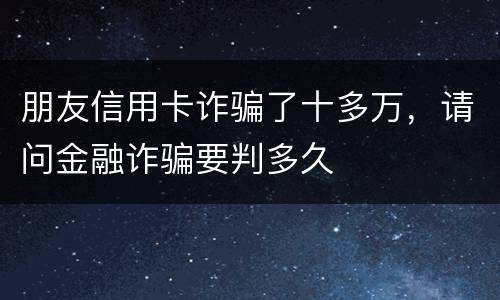 朋友信用卡诈骗了十多万，请问金融诈骗要判多久